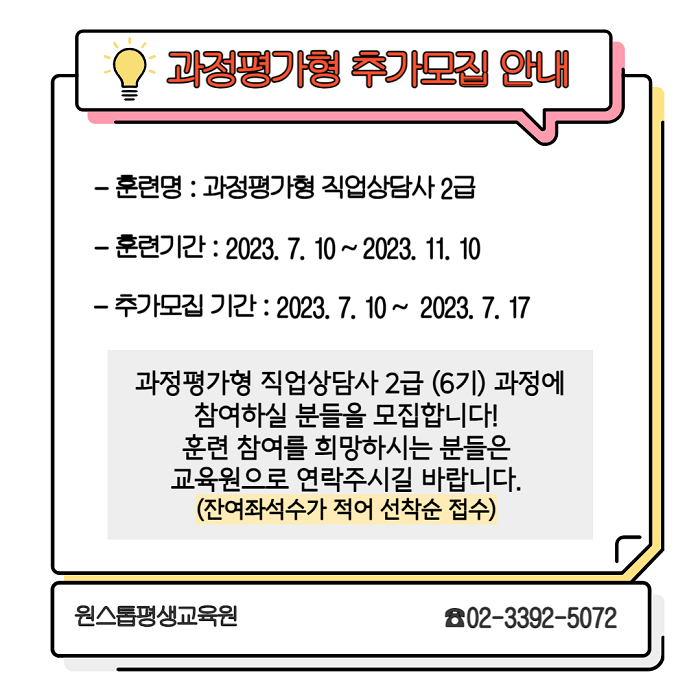 과정평가형 추가모집 안내

- 훈련명 : 과정평가형 직업상담사 2급

- 훈련기간 : 2023. 7. 10 ~ 2023. 11. 10

- 추가모집 기간 : 2023. 7. 10 ~ 2023. 7. 17

과정평가형 직업상담사 2급 (6기) 과정에 참여하실 분들을 모집합니다! 훈련 참여를 희망하시는 분들은 교육원으로 연락주시길 바랍니다.
(잔여좌석수가 적어 선착순 접수)

원스톱평생교육원

☎02-3392-5072